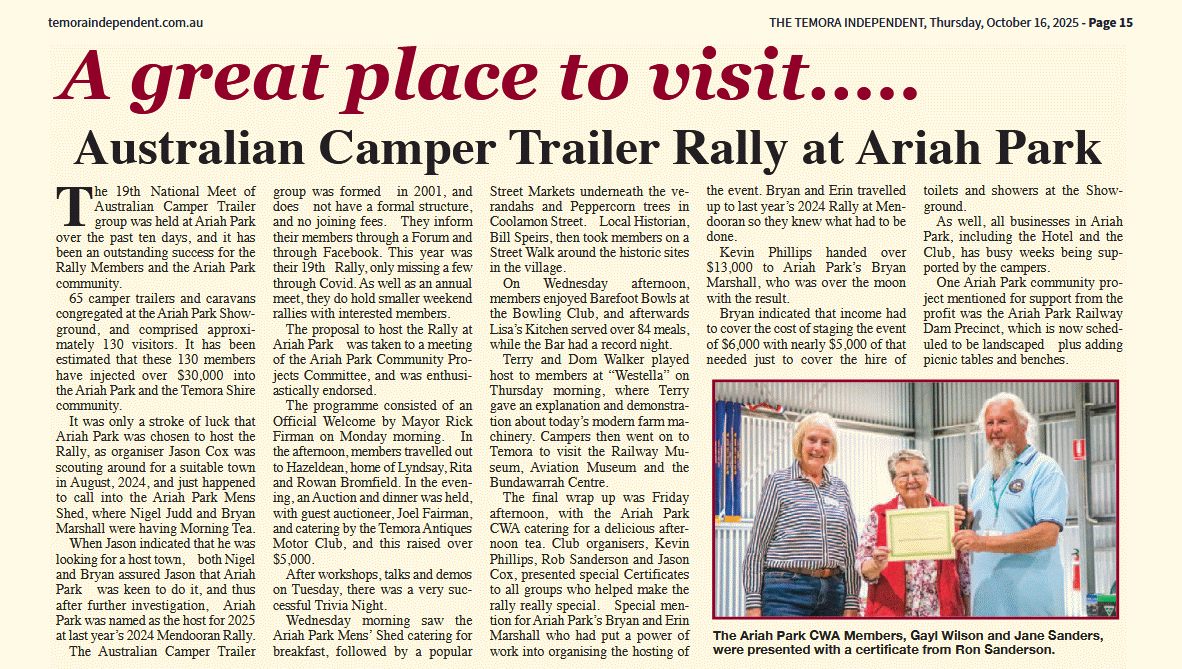 temoraindependent.com.au

THE TEMORA INDEPENDENT, Thursday, October 16, 2025 - Page 15

A great place to visit.....

Australian Camper Trailer Rally at Ariah Park

The 19th National Meet of Australian Camper Trailer group was held at Ariah Park over the past ten days, and it has been an outstanding success for the Rally Members and the Ariah Park community.

65 camper trailers and caravans congregated at the Ariah Park Showground, and comprised approximately 130 visitors. It has been estimated that these 130 members have injected over $30,000 into the Ariah Park and the Temora Shire community.

It was only a stroke of luck that Ariah Park was chosen to host the Rally, as organiser Jason Cox was scouting around for a suitable town in August, 2024, and just happened to call into the Ariah Park Mens Shed, where Nigel Judd and Bryan Marshall were having Morning Tea.

When Jason indicated that he was looking for a host town, both Nigel and Bryan assured Jason that Ariah Park was keen to do it, and thus after further investigation, Ariah Park was named as the host for 2025 at last year's 2024 Mendooran Rally.

The Australian Camper Trailer group was formed in 2001, and does not have a formal structure, and no joining fees. They inform their members through a Forum and through Facebook. This year was their 19th Rally, only missing a few through Covid. As well as an annual meet, they do hold smaller weekend rallies with interested members.

The proposal to host the Rally at Ariah Park was taken to a meeting of the Ariah Park Community Projects Committee, and was enthusiastically endorsed.

The programme consisted of an Official Welcome by Mayor Rick Firman on Monday morning. In the afternoon, members travelled out to Hazeldean, home of Lyndsay, Rita and Rowan Bromfield. In the evening, an Auction and dinner was held, with guest auctioneer, Joel Fairman, and catering by the Temora Antiques Motor Club, and this raised over $5,000.

After workshops, talks and demos on Tuesday, there was a very successful Trivia Night.

Wednesday morning saw the Ariah Park Mens' Shed catering for breakfast, followed by a popular Street Markets underneath the verandahs and Peppercorn trees in Coolamon Street. Local Historian, Bill Speirs, then took members on a Street Walk around the historic sites in the village.

On Wednesday afternoon, members enjoyed Barefoot Bowls at the Bowling Club, and afterwards Lisa's Kitchen served over 84 meals, while the Bar had a record night.

Terry and Dom Walker played host to members at "Westella" on Thursday morning, where Terry gave an explanation and demonstration about today's modern farm machinery. Campers then went on to Temora to visit the Railway Museum, Aviation Museum and the Bundawarrah Centre.

The final wrap up was Friday afternoon, with the Ariah Park CWA catering for a delicious afternoon tea. Club organisers, Kevin Phillips, Rob Sanderson and Jason Cox, presented special Certificates to all groups who helped make the rally really special. Special mention for Ariah Park's Bryan and Erin Marshall who had put a power of work into organising the hosting of the event. Bryan and Erin travelled up to last year's 2024 Rally at Mendooran so they knew what had to be done.

Kevin Phillips handed over $13,000 to Ariah Park's Bryan Marshall, who was over the moon with the result.

Bryan indicated that income had to cover the cost of staging the event of $6,000 with nearly $5,000 of that needed just to cover the hire of toilets and showers at the Showground.

As well, all businesses in Ariah Park, including the Hotel and the Club, has busy weeks being supported by the campers.

One Ariah Park community project mentioned for support from the profit was the Ariah Park Railway Dam Precinct, which is now scheduled to be landscaped plus adding picnic tables and benches.

The Ariah Park CWA Members, Gayl Wilson and Jane Sanders, were presented with a certificate from Ron Sanderson.